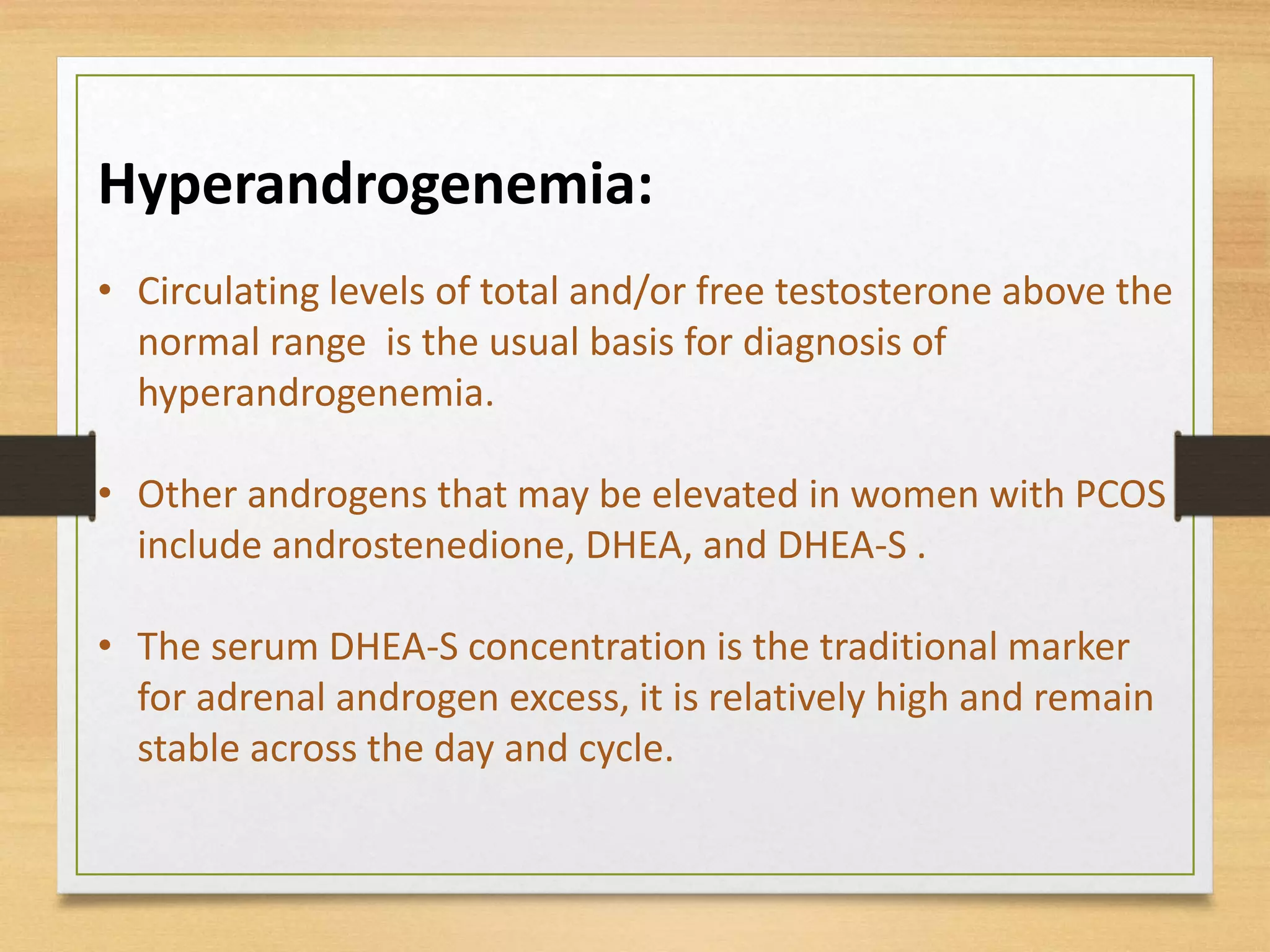 Hyperandrogenemia:

• Circulating levels of total and/or free testosterone above the normal range is the usual basis for diagnosis of hyperandrogenemia.

• Other androgens that may be elevated in women with PCOS include androstenedione, DHEA, and DHEA-S .

• The serum DHEA-S concentration is the traditional marker for adrenal androgen excess, it is relatively high and remain stable across the day and cycle.